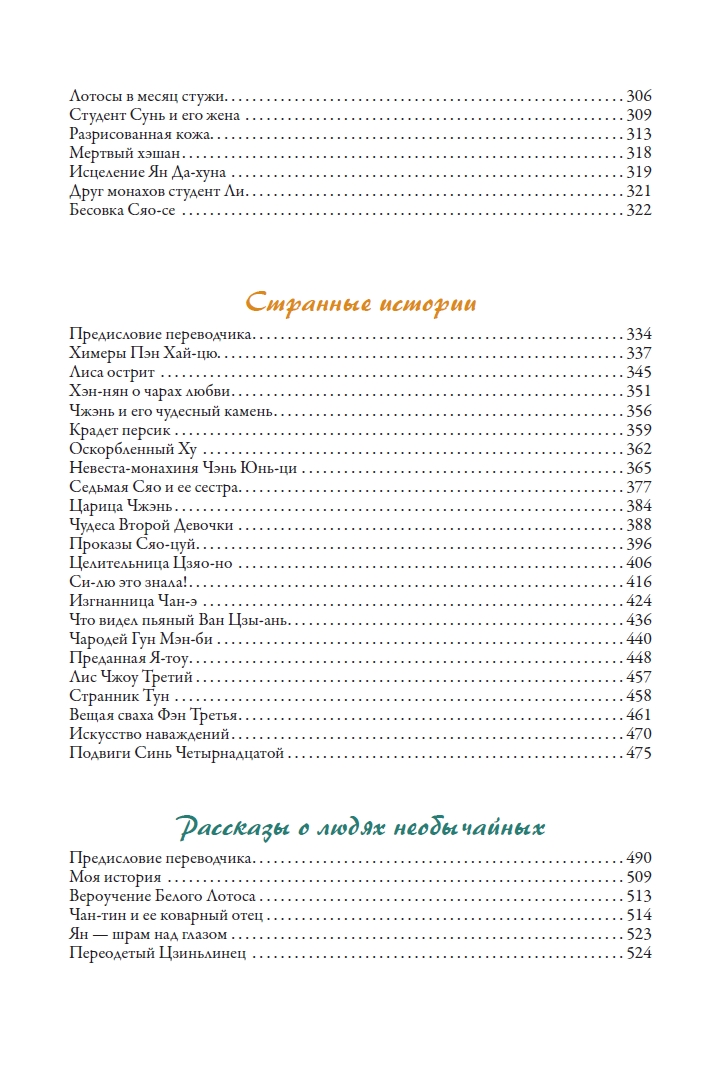 Лотосы в месяц стужи 306
Студент Сунь и его жена 309
Разрисованная кожа 313
Мертвый хэшан 318
Исцеление Ян Да-хуна 319
Друг монахов студент Ли 321
Бесовка Сяо-се 322

Странные истории

Предисловие переводчика 334
Химеры Пэн Хай-цю 337
Лиса острит 345
Хэн-нян о чарах любви 351
Чжэнь и его чудесный камень 356
Крадет персик 359
Оскорбленный Ху 362
Невеста-монахиня Чэнь Юнь-ци 365
Седьмая Сяо и ее сестра 377
Царица Чжэнь 384
Чудеса Второй Девочки 388
Проказы Сяо-цуй 396
Целительница Цзяо-но 406
Си-лю это знала! 416
Изгнанница Чан-э 424
Что видел пьяный Ван Цзы-ань 436
Чародей Гун Мэн-би 440
Преданная Я-тоу 448
Лис Чжоу Третий 457
Странник Тун 458
Вещая сваха Фэн Третья 461
Искусство наваждений 470
Подвиги Синь Четырнадцатой 475

Рассказы о людях необычайных

Предисловие переводчика 490
Моя история 509
Вероучение Белого Лотоса 513
Чан-тин и ее коварный отец 514
Ян — шрам над глазом 523
Переодетый Цзиньлинец 524